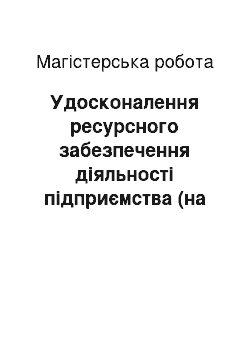 Магістерська робота

Удосконалення ресурсного забезпечення діяльності підприємства (на